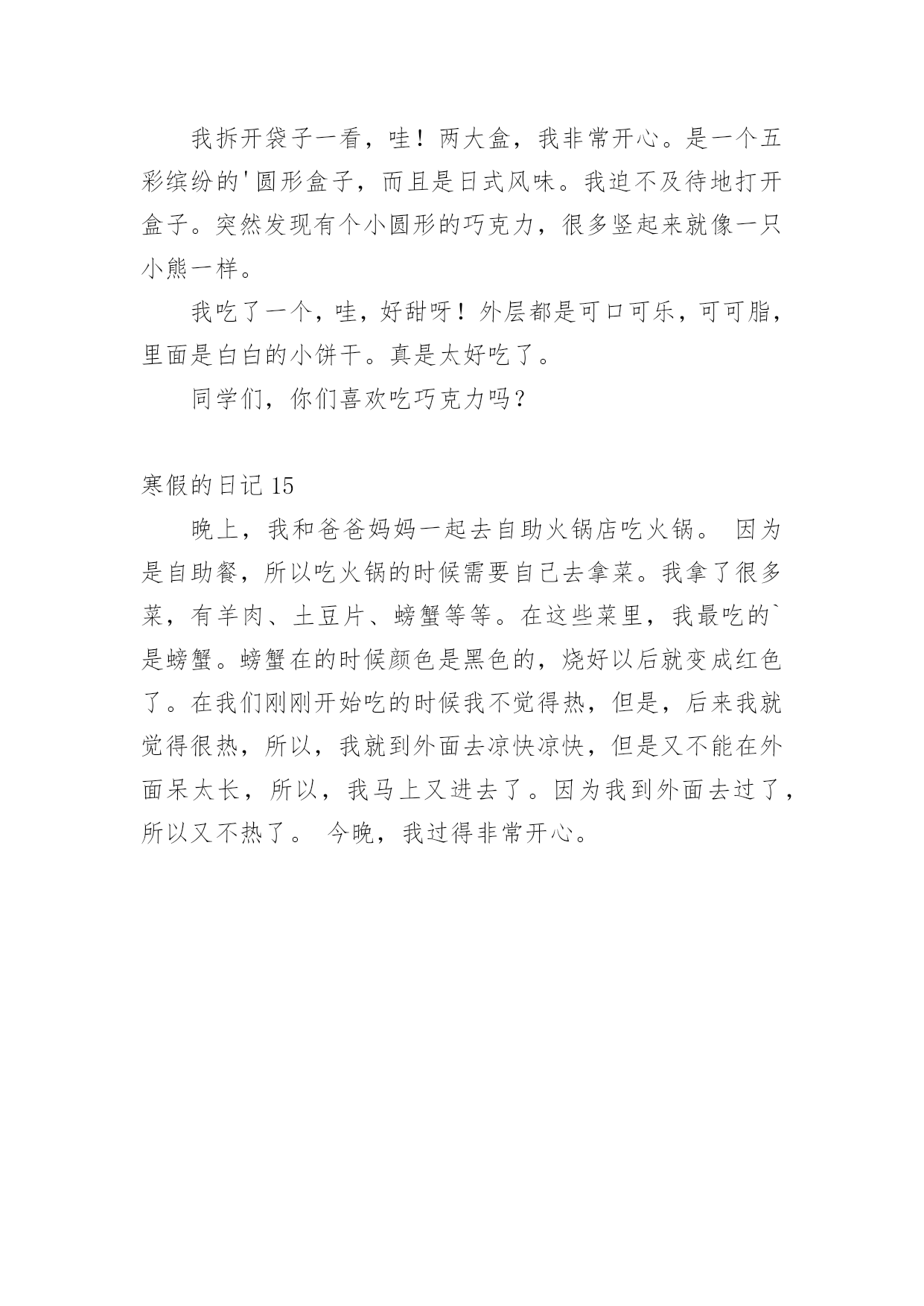 我拆开袋子一看，哇！两大盒，我非常开心。是一个五彩缤纷的'圆形盒子，而且是日式风味。我迫不及待地打开盒子。突然发现有个小圆形的巧克力，很多竖起来就像一只小熊一样。

我吃了一个，哇，好甜呀！外层都是可口可乐，可可脂，里面是白白的小饼干。真是太好吃了。

同学们，你们喜欢吃巧克力吗？

寒假的日记 15

晚上，我和爸爸妈妈一起去自助火锅店吃火锅。 因为是自助餐，所以吃火锅的时候需要自己去拿菜。我拿了很多菜，有羊肉、土豆片、螃蟹等等。在这些菜里，我最吃的`是螃蟹。螃蟹在的时候颜色是黑色的，烧好以后就变成红色了。在我们刚刚开始吃的时候我不觉得热，但是，后来我就觉得很热，所以，我就到外面去凉快凉快，但是又不能在外面呆太长，所以，我马上又进去了。因为我到外面去过了，所以又不热了。 今晚，我过得非常开心。